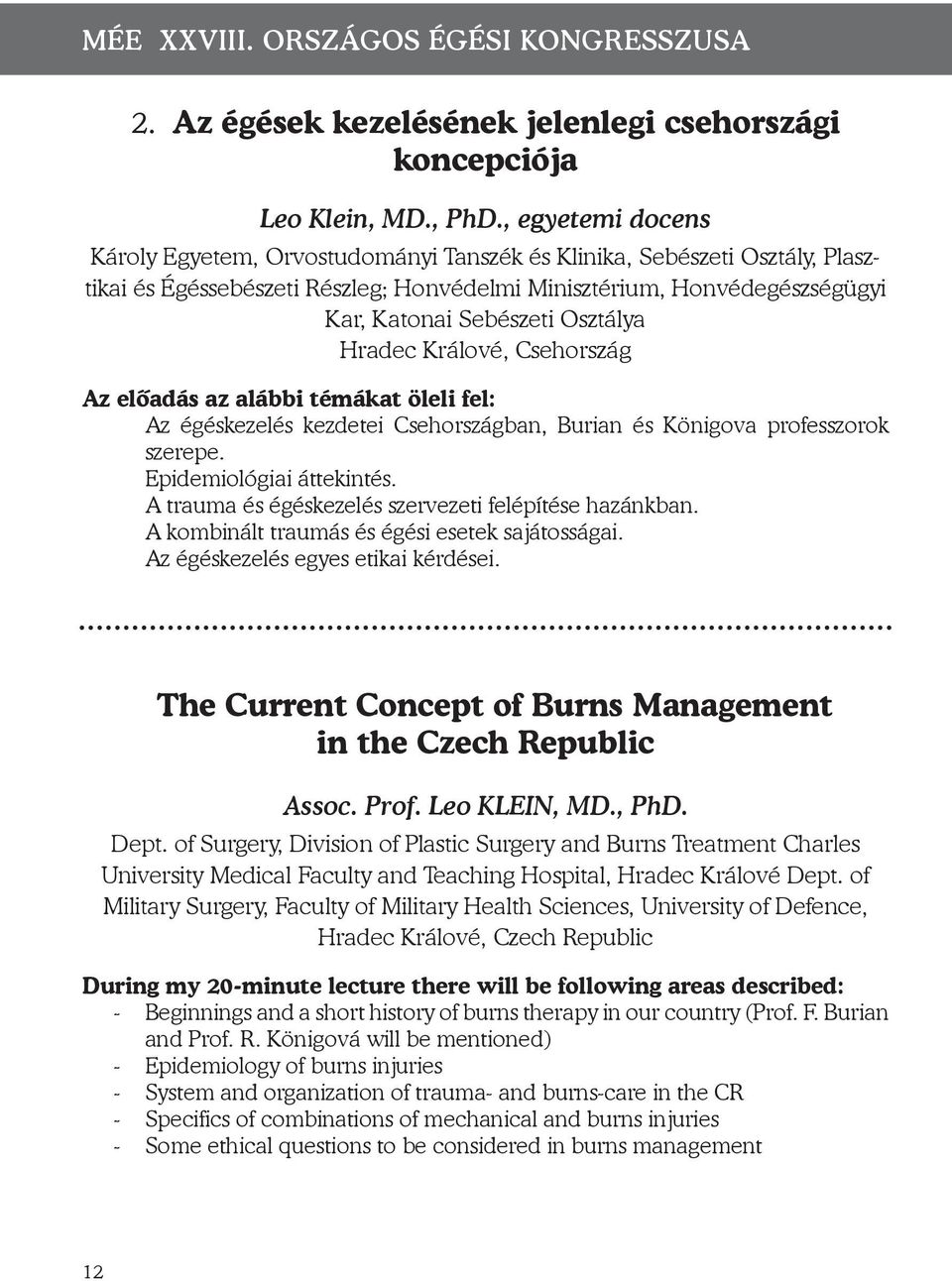 MÉE XXVIII. ORSZÁGOS ÉGÉSI KONGRESSZUSA

2. Az égések kezelésének jelenlegi csehországi koncepciója

Leo Klein, MD., PhD., egyetemi docens

Károly Egyetem, Orvostudományi Tanszék és Klinika, Sebészeti Osztály, Plasztikai és Égéssebészeti Részleg; Honvédelmi Minisztérium, Honvédegészségügyi Kar, Katonai Sebészeti Osztálya
Hradec Králové, Csehország

Az előadás az alábbi témákat öleli fel:
Az égéskezelés kezdetei Csehországban, Burian és Königova professzorok szerepe.
Epidemiológiai áttekintés.
A trauma és égéskezelés szervezeti felépítése hazánkban.
A kombinált traumás és égési esetek sajátosságai.
Az égéskezelés egyes etikai kérdései.

The Current Concept of Burns Management in the Czech Republic

Assoc. Prof. Leo KLEIN, MD., PhD.

Dept. of Surgery, Division of Plastic Surgery and Burns Treatment Charles University Medical Faculty and Teaching Hospital, Hradec Králové Dept. of Military Surgery, Faculty of Military Health Sciences, University of Defence, Hradec Králové, Czech Republic

During my 20-minute lecture there will be following areas described:
- Beginnings and a short history of burns therapy in our country (Prof. F. Burian and Prof. R. Königová will be mentioned)
- Epidemiology of burns injuries
- System and organization of trauma- and burns-care in the CR
- Specifics of combinations of mechanical and burns injuries
- Some ethical questions to be considered in burns management

12